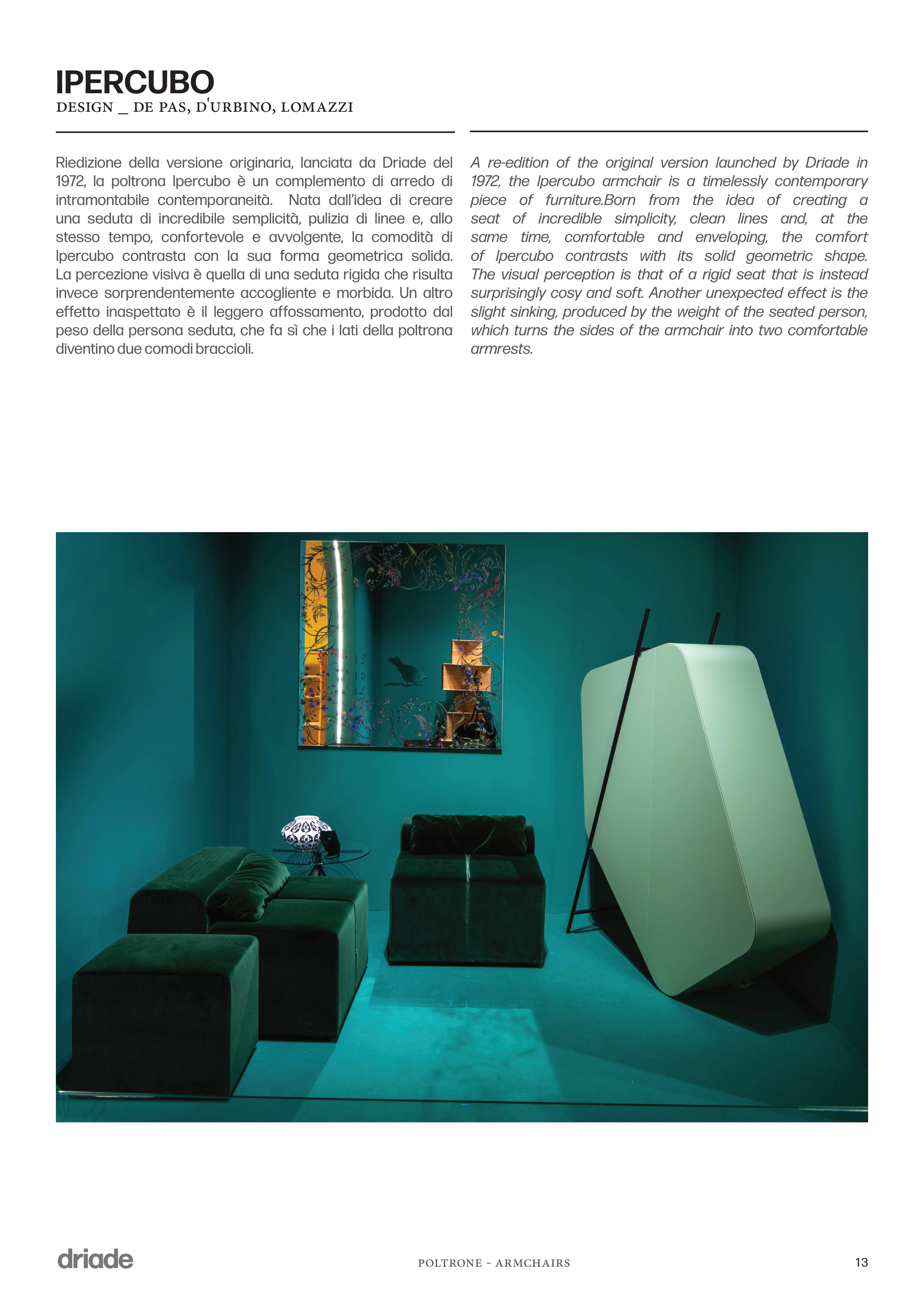 IPERCUBO
DESIGN _ DE PAS, D'URBINO, LOMAZZI

Riedizione della versione originaria, lanciata da Driade del 1972, la poltrona Ipercubo è un complemento di arredo di intramontabile contemporaneità. Nata dall'idea di creare una seduta di incredibile semplicità, pulizia di linee e, allo stesso tempo, confortevole e avvolgente, la comodità di Ipercubo contrasta con la sua forma geometrica solida. La percezione visiva è quella di una seduta rigida che risulta invece sorprendentemente accogliente e morbida. Un altro effetto inaspettato è il leggero affossamento, prodotto dal peso della persona seduta, che fa sì che i lati della poltrona diventino due comodi braccioli.

A re-edition of the original version launched by Driade in 1972, the Ipercubo armchair is a timelessly contemporary piece of furniture.Born from the idea of creating a seat of incredible simplicity, clean lines and, at the same time, comfortable and enveloping, the comfort of Ipercubo contrasts with its solid geometric shape. The visual perception is that of a rigid seat that is instead surprisingly cosy and soft. Another unexpected effect is the slight sinking, produced by the weight of the seated person, which turns the sides of the armchair into two comfortable armrests.

driade

POLTRONE - ARMCHAIRS

13